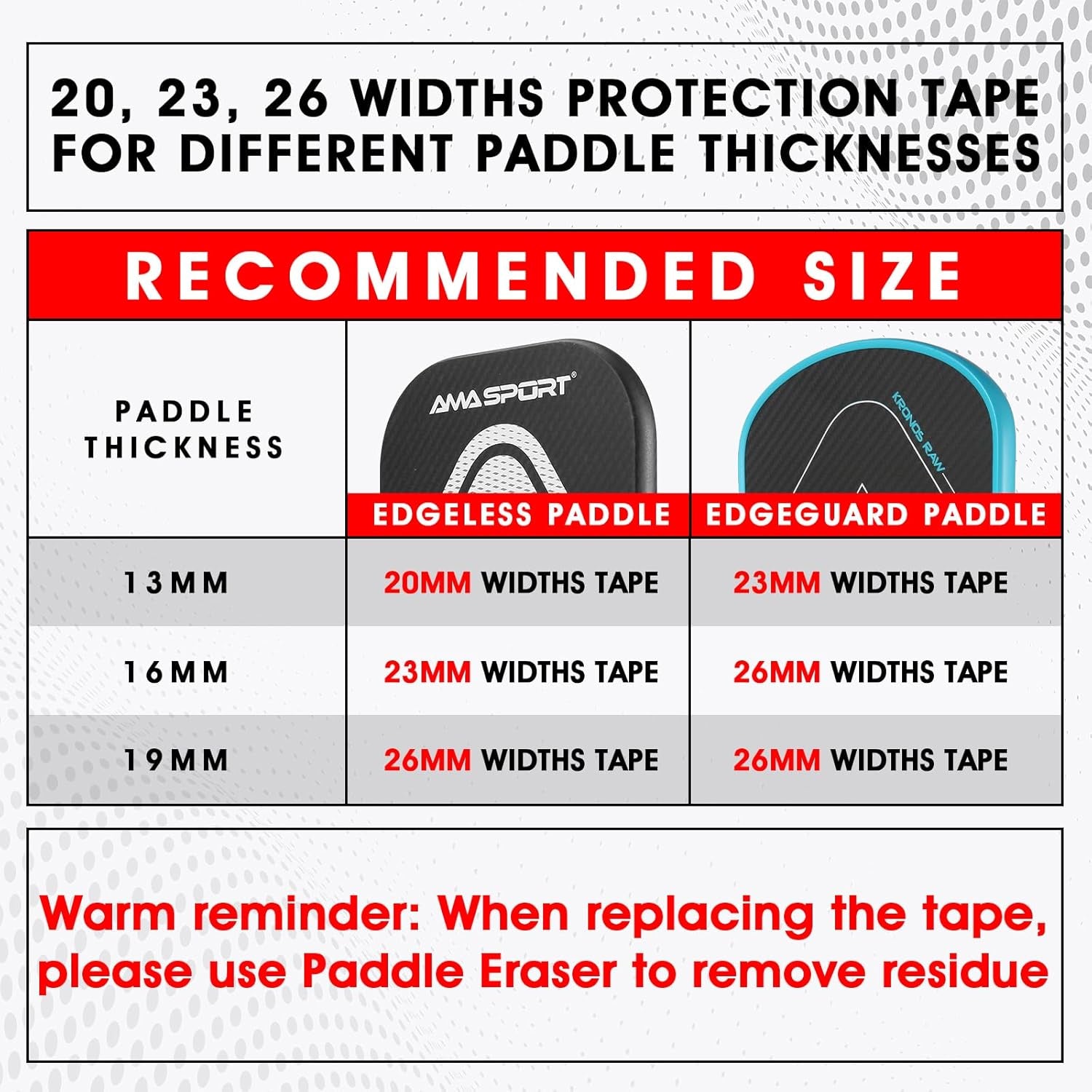 20, 23, 26 WIDTHS PROTECTION TAPE FOR DIFFERENT PADDLE THICKNESSES

RECOMMENDED SIZE

| PADDLE THICKNESS | AMASPORT® EDGELESS PADDLE | KRONOS RAW EDGEGUARD PADDLE |
|---|---|---|
| 13MM | 20MM WIDTHS TAPE | 23MM WIDTHS TAPE |
| 16MM | 23MM WIDTHS TAPE | 26MM WIDTHS TAPE |
| 19MM | 26MM WIDTHS TAPE | 26MM WIDTHS TAPE |

Warm reminder: When replacing the tape, please use Paddle Eraser to remove residue